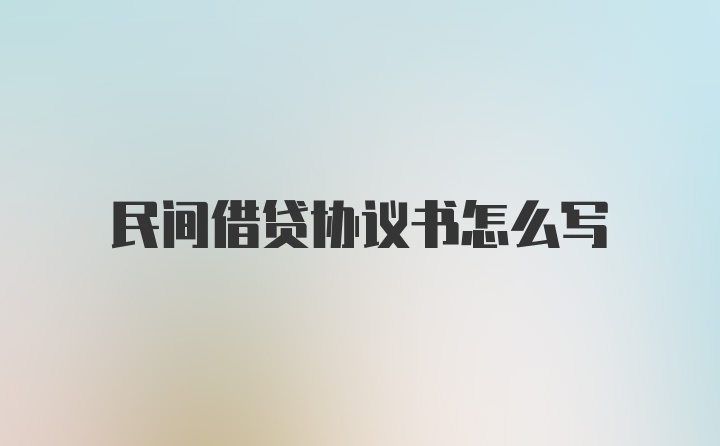 民间借贷协议书怎么写